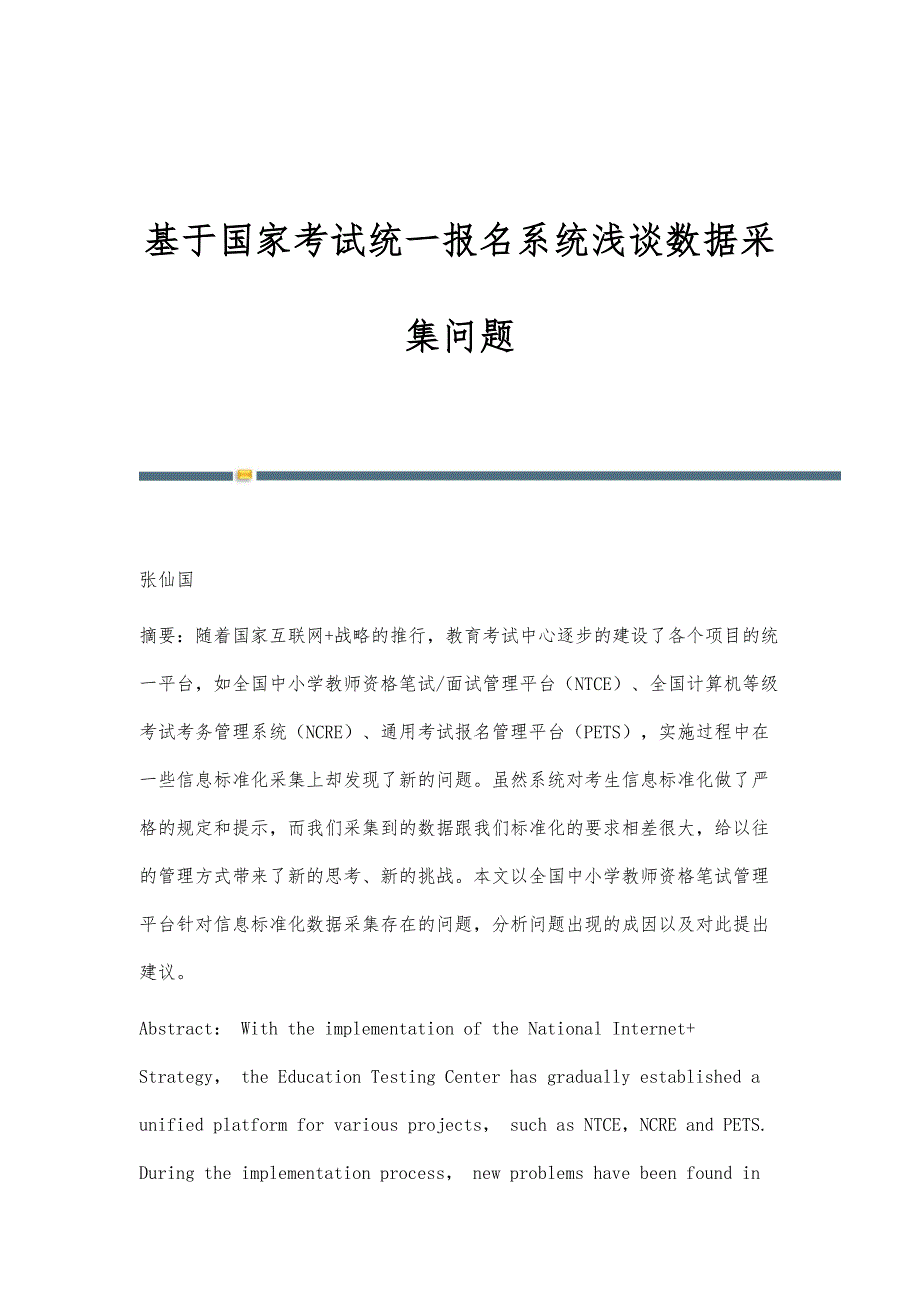 基于国家考试统一报名系统浅谈数据采集问题

张仙国

摘要：随着国家互联网+战略的推行，教育考试中心逐步的建设了各个项目的统一平台，如全国中小学教师资格笔试/面试管理平台（NTCE）、全国计算机等级考试考务管理系统（NCRE）、通用考试报名管理平台（PETS），实施过程中在一些信息标准化采集上却发现了新的问题。虽然系统对考生信息标准化做了严格的规定和提示，而我们采集到的数据跟我们标准化的要求相差很大，给以往的管理方式带来了新的思考、新的挑战。本文以全国中小学教师资格笔试管理平台针对信息标准化数据采集存在的问题，分析问题出现的成因以及对此提出建议。

Abstract： With the implementation of the National Internet+ Strategy， the Education Testing Center has gradually established a unified platform for various projects， such as NTCE，NCRE and PETS. During the implementation process， new problems have been found in